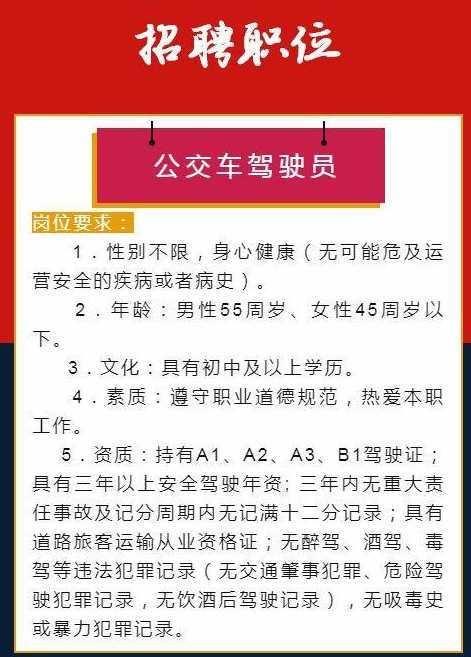 招聘职位

公交车驾驶员

岗位要求：

1．性别不限，身心健康（无可能危及运营安全的疾病或者病史）。

2．年龄：男性55周岁、女性45周岁以下。

3．文化：具有初中及以上学历。

4．素质：遵守职业道德规范，热爱本职工作。

5．资质：持有A1、A2、A3、B1驾驶证；具有三年以上安全驾驶年资；三年内无重大责任事故及记分周期内无记满十二分记录；具有道路旅客运输从业资格证；无醉驾、酒驾、毒驾等违法犯罪记录（无交通肇事犯罪、危险驾驶犯罪记录，无饮酒后驾驶记录），无吸毒史或暴力犯罪记录。